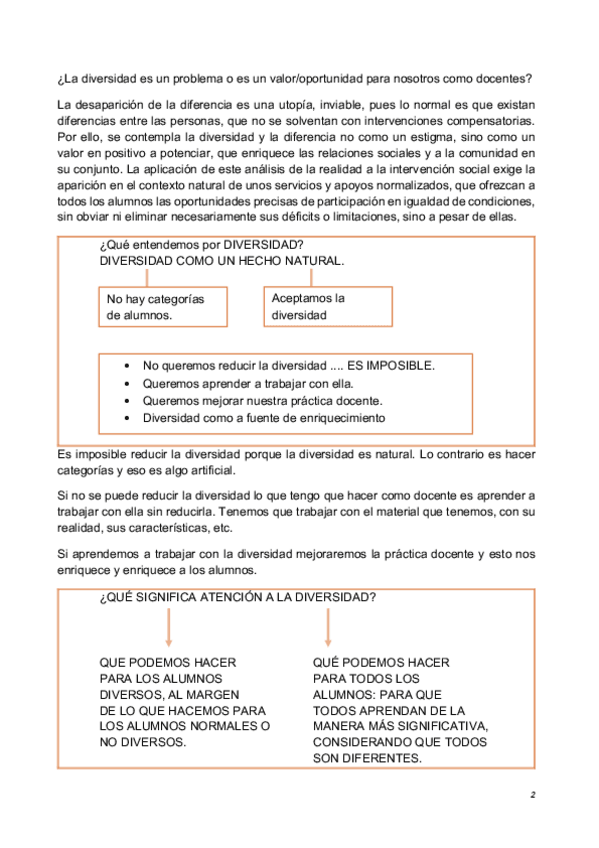 ¿La diversidad es un problema o es un valor/oportunidad para nosotros como docentes?

La desaparición de la diferencia es una utopía, inviable, pues lo normal es que existan diferencias entre las personas, que no se solventan con intervenciones compensatorias. Por ello, se contempla la diversidad y la diferencia no como un estigma, sino como un valor en positivo a potenciar, que enriquece las relaciones sociales y a la comunidad en su conjunto. La aplicación de este análisis de la realidad a la intervención social exige la aparición en el contexto natural de unos servicios y apoyos normalizados, que ofrezcan a todos los alumnos las oportunidades precisas de participación en igualdad de condiciones, sin obviar ni eliminar necesariamente sus déficits o limitaciones, sino a pesar de ellas.

¿Qué entendemos por DIVERSIDAD?
DIVERSIDAD COMO UN HECHO NATURAL.

No hay categorías de alumnos.

Aceptamos la diversidad

• No queremos reducir la diversidad .... ES IMPOSIBLE.
• Queremos aprender a trabajar con ella.
• Queremos mejorar nuestra práctica docente.
• Diversidad como a fuente de enriquecimiento

Es imposible reducir la diversidad porque la diversidad es natural. Lo contrario es hacer categorías y eso es algo artificial.

Si no se puede reducir la diversidad lo que tengo que hacer como docente es aprender a trabajar con ella sin reducirla. Tenemos que trabajar con el material que tenemos, con su realidad, sus características, etc.

Si aprendemos a trabajar con la diversidad mejoraremos la práctica docente y esto nos enriquece y enriquece a los alumnos.

¿QUÉ SIGNIFICA ATENCIÓN A LA DIVERSIDAD?

QUE PODEMOS HACER PARA LOS ALUMNOS DIVERSOS, AL MARGEN DE LO QUE HACEMOS PARA LOS ALUMNOS NORMALES O NO DIVERSOS.

QUÉ PODEMOS HACER PARA TODOS LOS ALUMNOS: PARA QUE TODOS APRENDAN DE LA MANERA MÁS SIGNIFICATIVA, CONSIDERANDO QUE TODOS SON DIFERENTES.

2